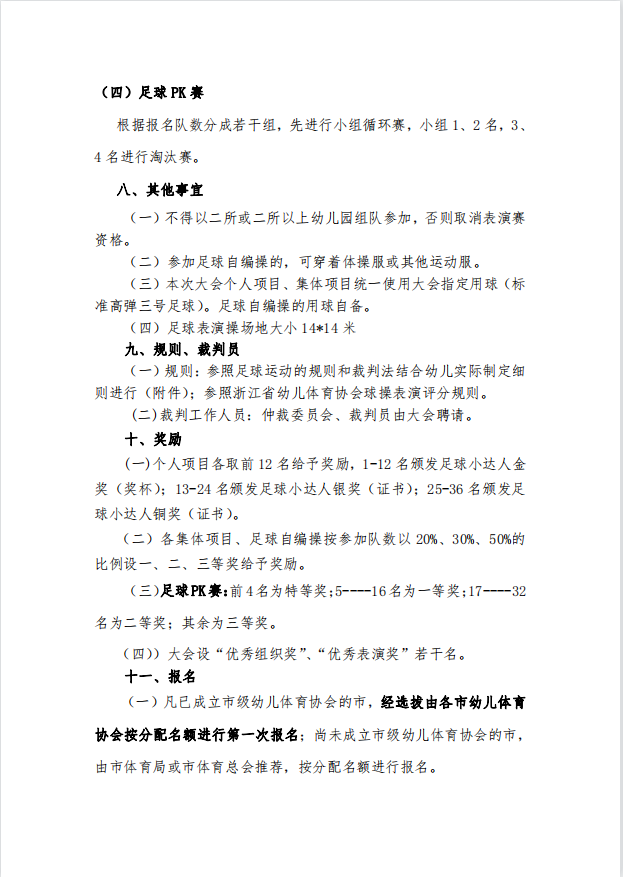 （四）足球 PK 赛

根据报名队数分成若干组，先进行小组循环赛，小组 1、2 名，3、4 名进行淘汰赛。

八、其他事宜

（一）不得以二所或二所以上幼儿园组队参加，否则取消表演赛资格。

（二）参加足球自编操的，可穿着体操服或其他运动服。

（三）本次大会个人项目、集体项目统一使用大会指定用球（标准高弹三号足球）。足球自编操的用球自备。

（四）足球表演操场地大小 14*14 米

九、规则、裁判员

（一）规则：参照足球运动的规则和裁判法结合幼儿实际制定细则进行（附件）；参照浙江省幼儿体育协会球操表演评分规则。

(二)裁判工作人员：仲裁委员会、裁判员由大会聘请。

十、奖励

(一)个人项目各取前 12 名给予奖励，1-12 名颁发足球小达人金奖（奖杯）；13-24 名颁发足球小达人银奖（证书）；25-36 名颁发足球小达人铜奖（证书）。

（二）各集体项目、足球自编操按参加队数以 20%、30%、50%的比例设一、二、三等奖给予奖励。

（三)足球 PK 赛：前 4 名为特等奖；5----16 名为一等奖；17----32 名为二等奖；其余为三等奖。

（四)）大会设“优秀组织奖”、“优秀表演奖”若干名。

十一、报名

（一）凡已成立市级幼儿体育协会的市，经选拔由各市幼儿体育协会按分配名额进行第一次报名；尚未成立市级幼儿体育协会的市，由市体育局或市体育总会推荐，按分配名额进行报名。